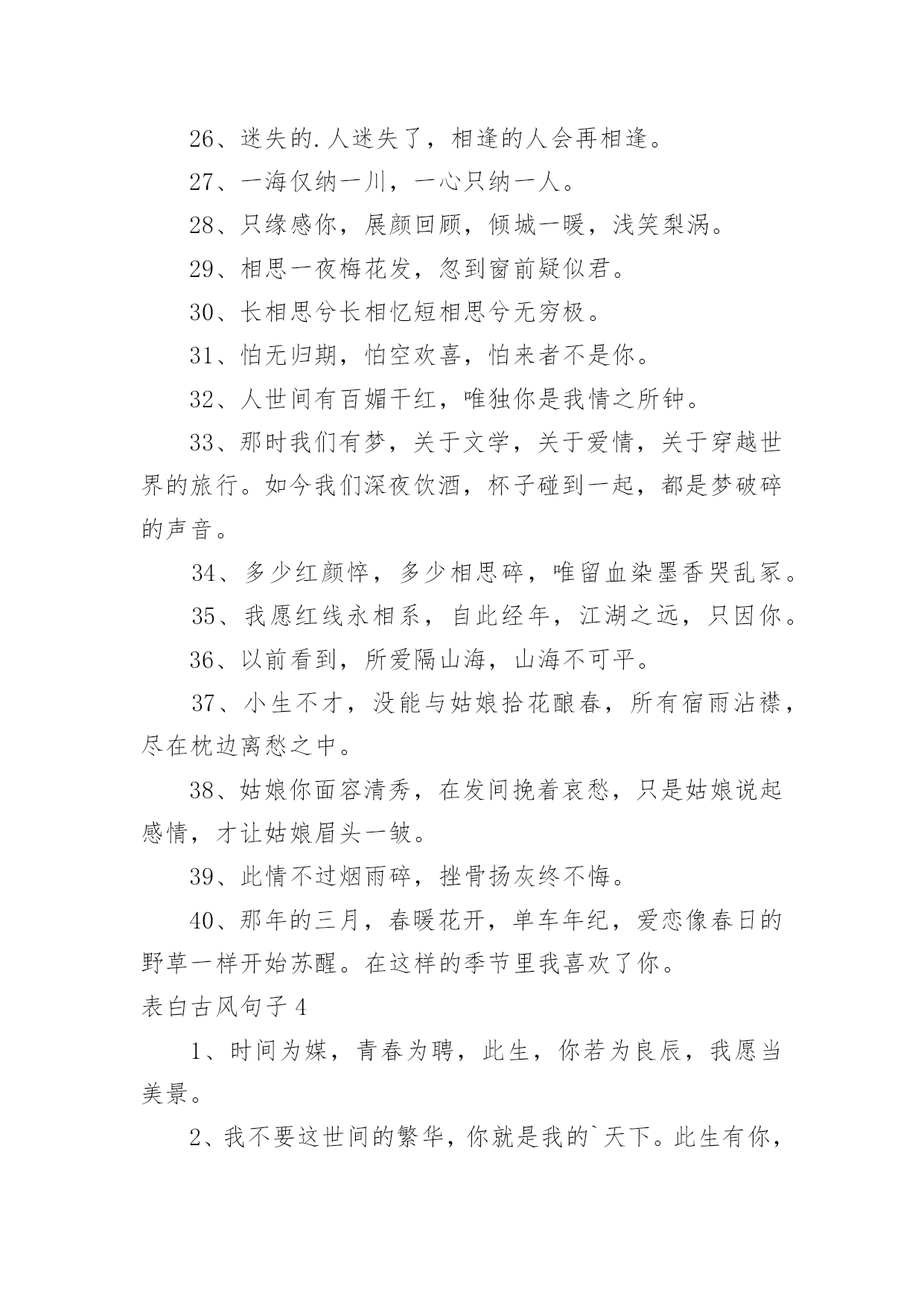 26、迷失的.人迷失了，相逢的人会再相逢。

27、一海仅纳一川，一心只纳一人。

28、只缘感你，展颜回顾，倾城一暖，浅笑梨涡。

29、相思一夜梅花发，忽到窗前疑似君。

30、长相思兮长相忆短相思兮无穷极。

31、怕无归期，怕空欢喜，怕来者不是你。

32、人世间有百媚千红，唯独你是我情之所钟。

33、那时我们有梦，关于文学，关于爱情，关于穿越世界的旅行。如今我们深夜饮酒，杯子碰到一起，都是梦破碎的声音。

34、多少红颜悴，多少相思碎，唯留血染墨香哭乱冢。

35、我愿红线永相系，自此经年，江湖之远，只因你。

36、以前看到，所爱隔山海，山海不可平。

37、小生不才，没能与姑娘拾花酿春，所有宿雨沾襟，尽在枕边离愁之中。

38、姑娘你面容清秀，在发间挽着哀愁，只是姑娘说起感情，才让姑娘眉头一皱。

39、此情不过烟雨碎，挫骨扬灰终不悔。

40、那年的三月，春暖花开，单车年纪，爱恋像春日的野草一样开始苏醒。在这样的季节里我喜欢了你。

表白古风句子4

1、时间为媒，青春为聘，此生，你若为良辰，我愿当美景。

2、我不要这世间的繁华，你就是我的`天下。此生有你，